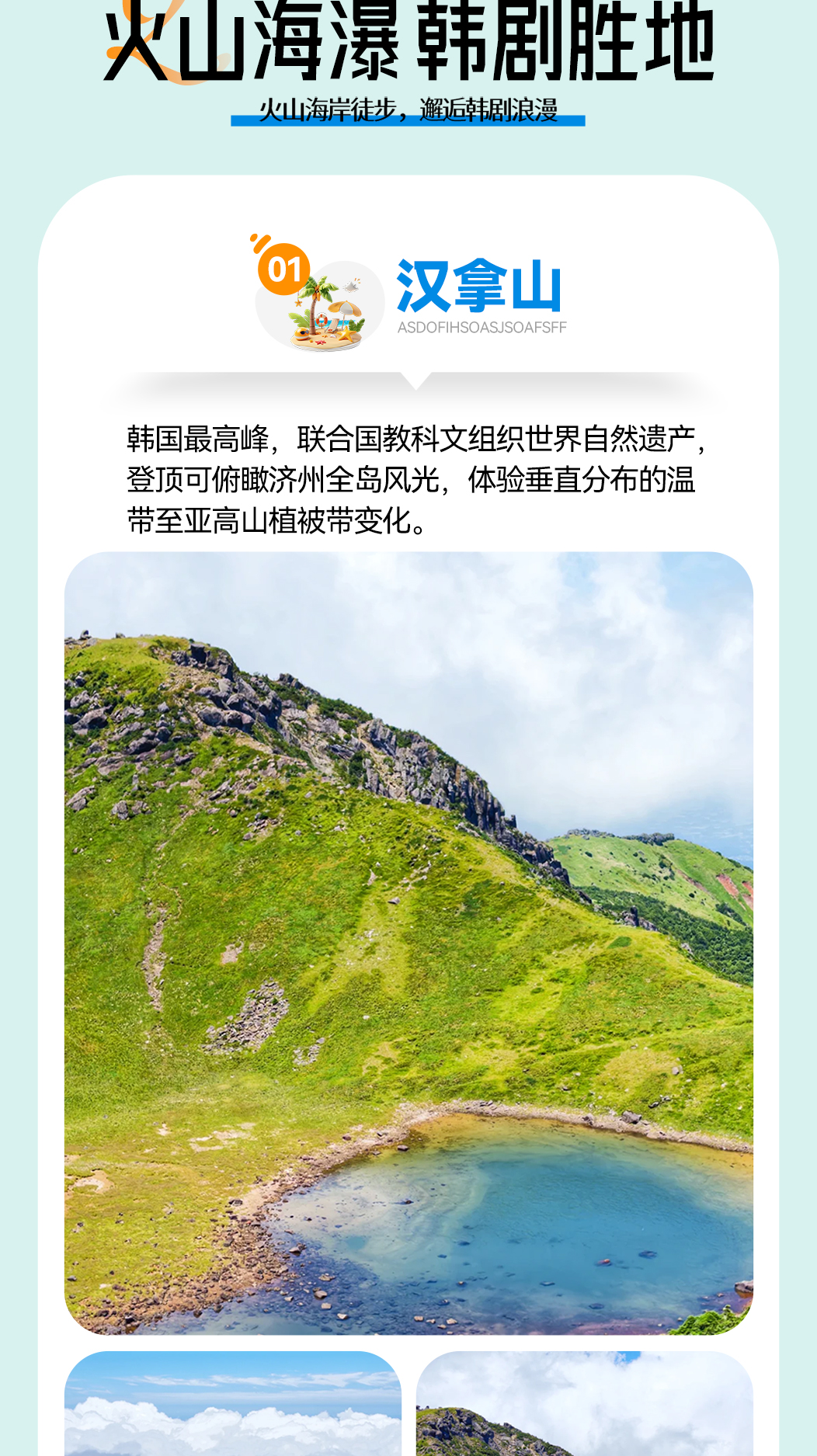 火山海瀑 韩剧胜地

火山海岸徒步，邂逅韩剧浪漫

01

汉拿山

ASDOFIHSOASJSOAFSFF

韩国最高峰，联合国教科文组织世界自然遗产，登顶可俯瞰济州全岛风光，体验垂直分布的温带至亚高山植被带变化。